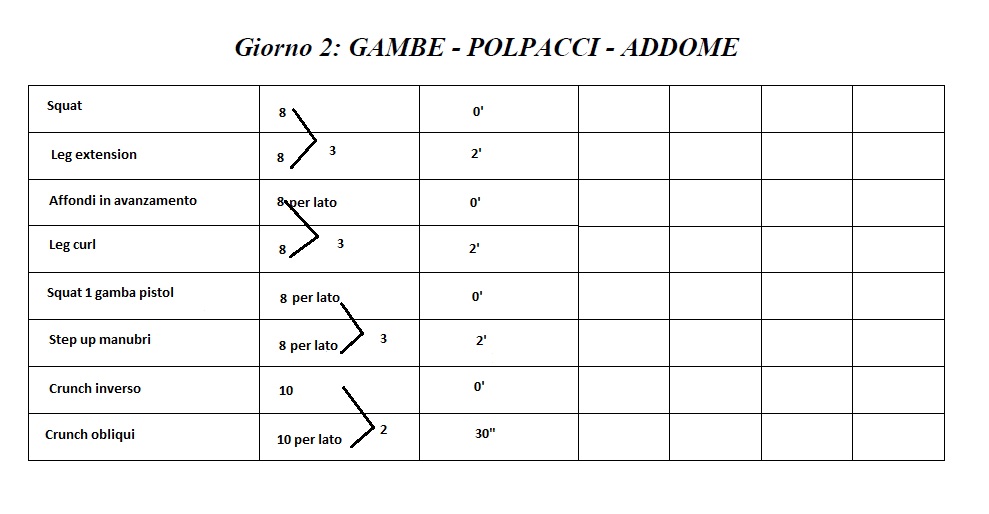 Giorno 2: GAMBE - POLPACCI - ADDOME

| | | | | | | |
|---|---|---|---|---|---|---|
| Squat | 8 | 0' | | | | |
| Leg extension | 8 3 | 2' | | | | |
| Affondi in avanzamento | 8 per lato | 0' | | | | |
| Leg curl | 8 3 | 2' | | | | |
| Squat 1 gamba pistol | 8 per lato | 0' | | | | |
| Step up manubri | 8 per lato 3 | 2' | | | | |
| Crunch inverso | 10 | 0' | | | | |
| Crunch obliqui | 10 per lato 2 | 30" | | | | |